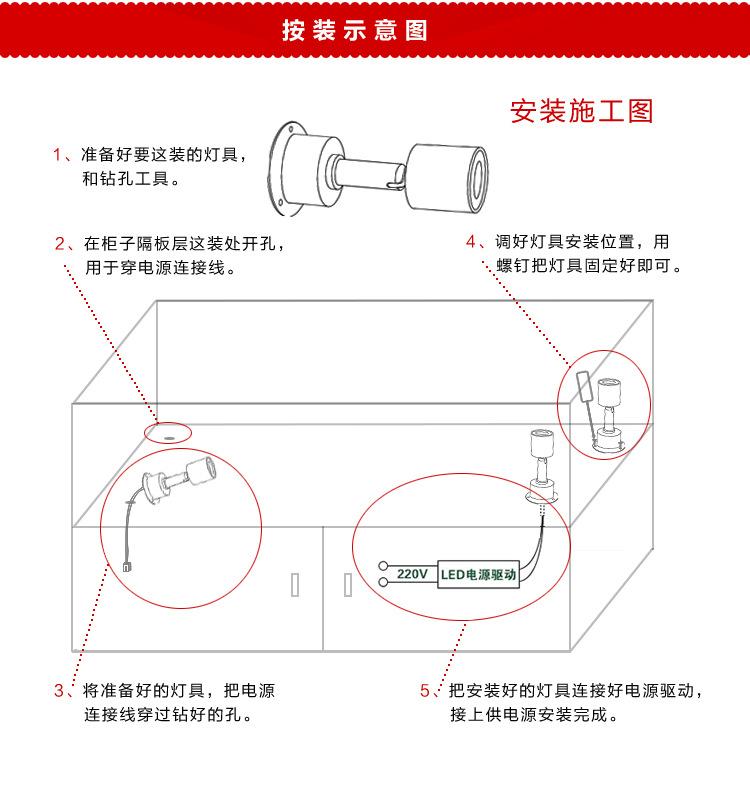 按装示意图

安装施工图

1、准备好要这装的灯具，和钻孔工具。

2、在柜子隔板层这装处开孔，用于穿电源连接线。

4、调好灯具安装位置，用螺钉把灯具固定好即可。

220V

LED电源驱动

3、将准备好的灯具，把电源连接线穿过钻好的孔。

5、把安装好的灯具连接好电源驱动，接上供电源安装完成。